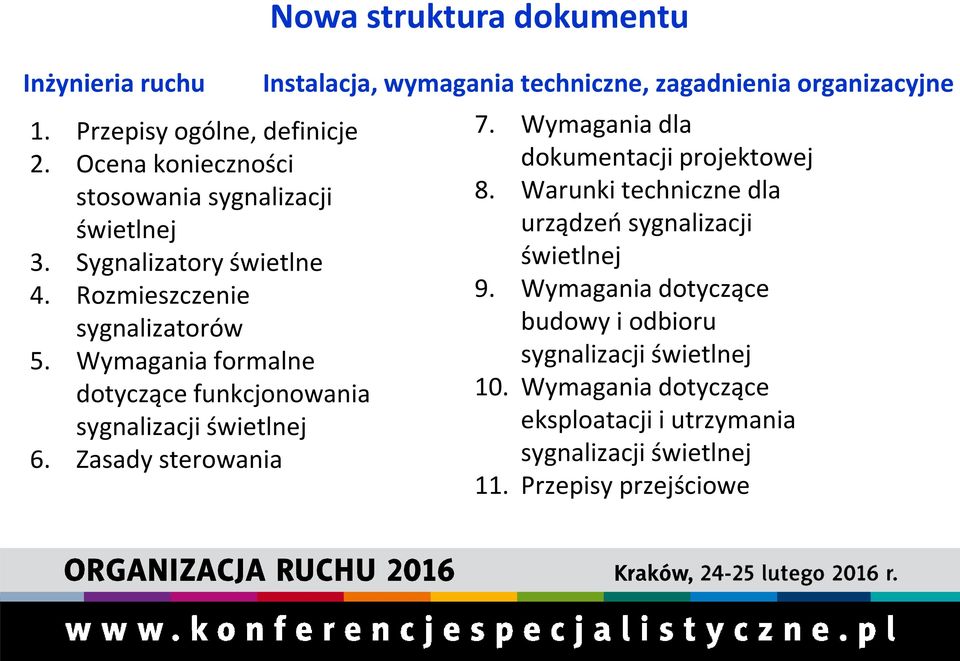 Nowa struktura dokumentu

Inżynieria ruchu

1. Przepisy ogólne, definicje
2. Ocena konieczności stosowania sygnalizacji świetlnej
3. Sygnalizatory świetlne
4. Rozmieszczenie sygnalizatorów
5. Wymagania formalne dotyczące funkcjonowania sygnalizacji świetlnej
6. Zasady sterowania

Instalacja, wymagania techniczne, zagadnienia organizacyjne

7. Wymagania dla dokumentacji projektowej
8. Warunki techniczne dla urządzeń sygnalizacji świetlnej
9. Wymagania dotyczące budowy i odbioru sygnalizacji świetlnej
10. Wymagania dotyczące eksploatacji i utrzymania sygnalizacji świetlnej
11. Przepisy przejściowe

ORGANIZACJA RUCHU 2016

Kraków, 24-25 lutego 2016 r.

www.konferencjespecjalistyczne.pl